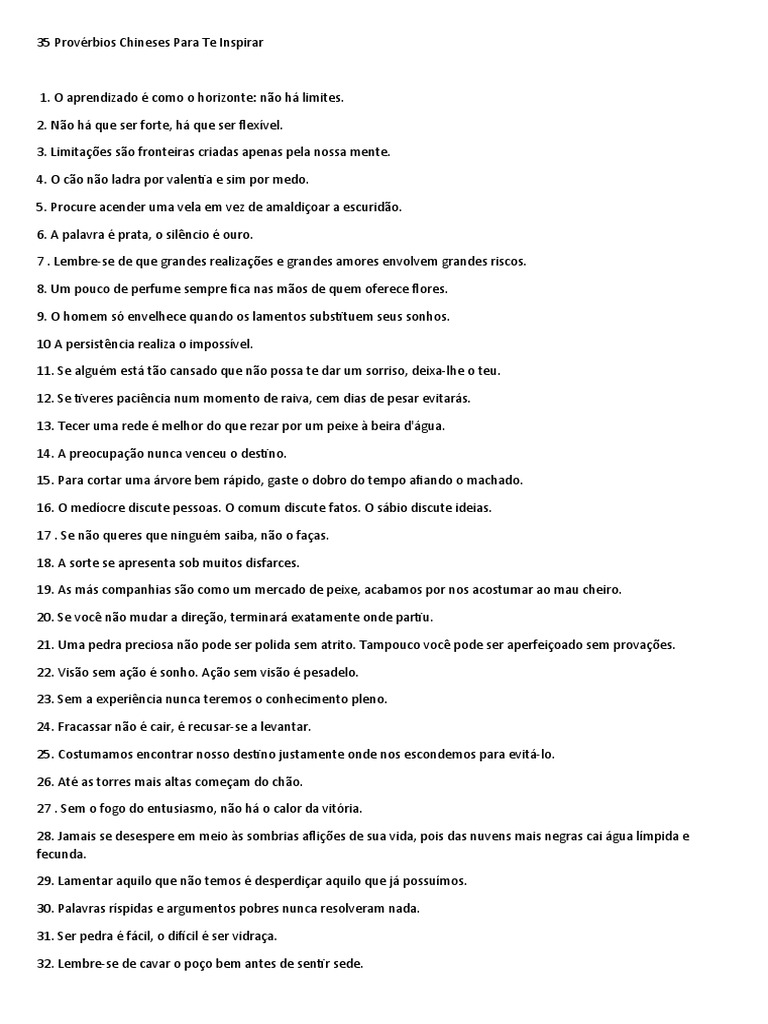 35 Provérbios Chineses Para Te Inspirar

1. O aprendizado é como o horizonte: não há limites.

2. Não há que ser forte, há que ser flexível.

3. Limitações são fronteiras criadas apenas pela nossa mente.

4. O cão não ladra por valentia e sim por medo.

5. Procure acender uma vela em vez de amaldiçoar a escuridão.

6. A palavra é prata, o silêncio é ouro.

7 . Lembre-se de que grandes realizações e grandes amores envolvem grandes riscos.

8. Um pouco de perfume sempre fica nas mãos de quem oferece flores.

9. O homem só envelhece quando os lamentos substituem seus sonhos.

10 A persistência realiza o impossível.

11. Se alguém está tão cansado que não possa te dar um sorriso, deixa-lhe o teu.

12. Se tiveres paciência num momento de raiva, cem dias de pesar evitarás.

13. Tecer uma rede é melhor do que rezar por um peixe à beira d'água.

14. A preocupação nunca venceu o destino.

15. Para cortar uma árvore bem rápido, gaste o dobro do tempo afiando o machado.

16. O medíocre discute pessoas. O comum discute fatos. O sábio discute ideias.

17 . Se não queres que ninguém saiba, não o faças.

18. A sorte se apresenta sob muitos disfarces.

19. As más companhias são como um mercado de peixe, acabamos por nos acostumar ao mau cheiro.

20. Se você não mudar a direção, terminará exatamente onde partiu.

21. Uma pedra preciosa não pode ser polida sem atrito. Tampouco você pode ser aperfeiçoado sem provações.

22. Visão sem ação é sonho. Ação sem visão é pesadelo.

23. Sem a experiência nunca teremos o conhecimento pleno.

24. Fracassar não é cair, é recusar-se a levantar.

25. Costumamos encontrar nosso destino justamente onde nos escondemos para evitá-lo.

26. Até as torres mais altas começam do chão.

27 . Sem o fogo do entusiasmo, não há o calor da vitória.

28. Jamais se desespere em meio às sombrias aflições de sua vida, pois das nuvens mais negras cai água límpida e fecunda.

29. Lamentar aquilo que não temos é desperdiçar aquilo que já possuímos.

30. Palavras ríspidas e argumentos pobres nunca resolveram nada.

31. Ser pedra é fácil, o difícil é ser vidraça.

32. Lembre-se de cavar o poço bem antes de sentir sede.